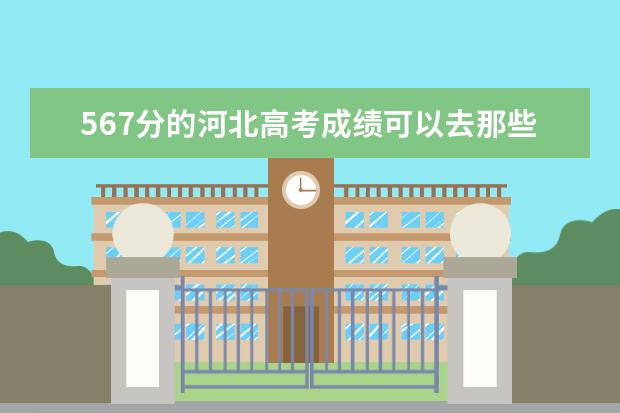 567分的河北高考成绩可以去那些